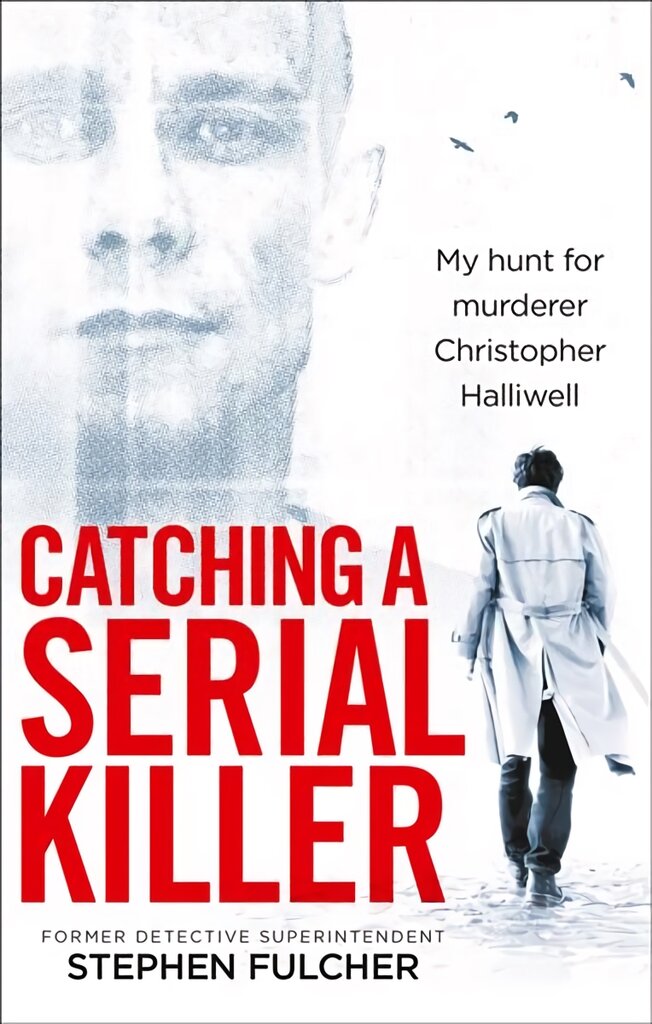 My hunt for murderer Christopher Halliwell

CATCHING A SERIAL KILLER

FORMER DETECTIVE SUPERINTENDENT
STEPHEN FULCHER